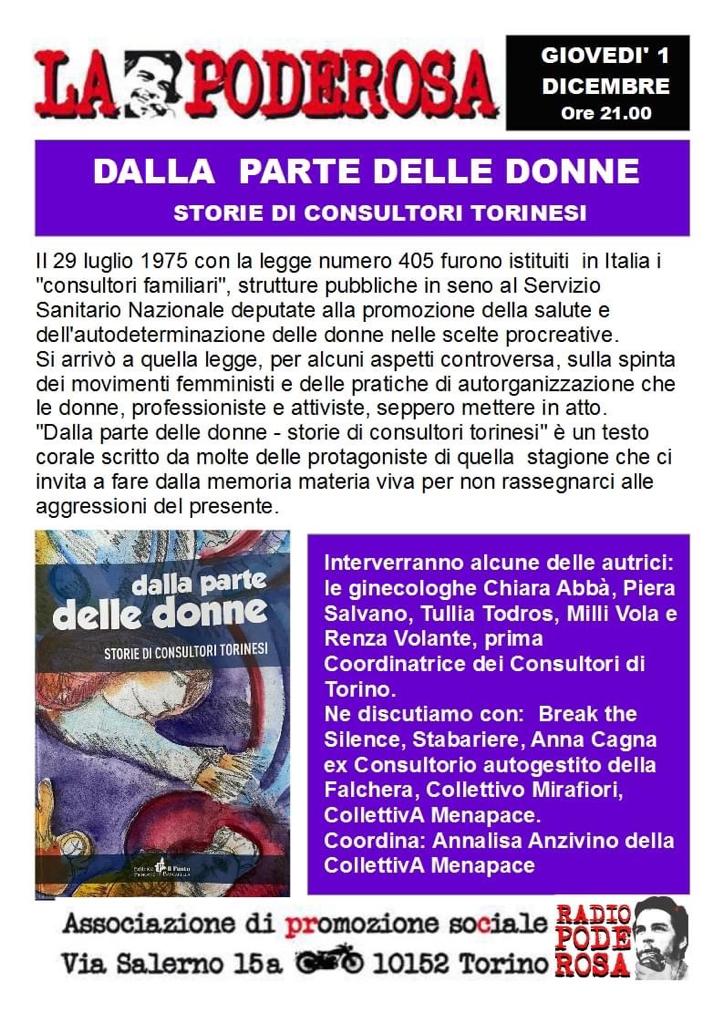 LA PODEROSA

GIOVEDI' 1 DICEMBRE Ore 21.00

DALLA PARTE DELLE DONNE
STORIE DI CONSULTORI TORINESI

Il 29 luglio 1975 con la legge numero 405 furono istituiti in Italia i "consultori familiari", strutture pubbliche in seno al Servizio Sanitario Nazionale deputate alla promozione della salute e dell'autodeterminazione delle donne nelle scelte procreative.
Si arrivò a quella legge, per alcuni aspetti controversa, sulla spinta dei movimenti femministi e delle pratiche di autorganizzazione che le donne, professioniste e attiviste, seppero mettere in atto.
"Dalla parte delle donne - storie di consultori torinesi" è un testo corale scritto da molte delle protagoniste di quella stagione che ci invita a fare dalla memoria materia viva per non rassegnarci alle aggressioni del presente.

dalla parte delle donne
STORIE DI CONSULTORI TORINESI
Edizioni Il Punto Piemonte in Bancarella

Interverranno alcune delle autrici: le ginecologhe Chiara Abbà, Piera Salvano, Tullia Todros, Milli Vola e Renza Volante, prima Coordinatrice dei Consultori di Torino.
Ne discutiamo con: Break the Silence, Stabariere, Anna Cagna ex Consultorio autogestito della Falchera, Collettivo Mirafiori, CollettivA Menapace.
Coordina: Annalisa Anzivino della CollettivA Menapace

Associazione di promozione sociale
Via Salerno 15a 10152 Torino

RADIO PODE ROSA